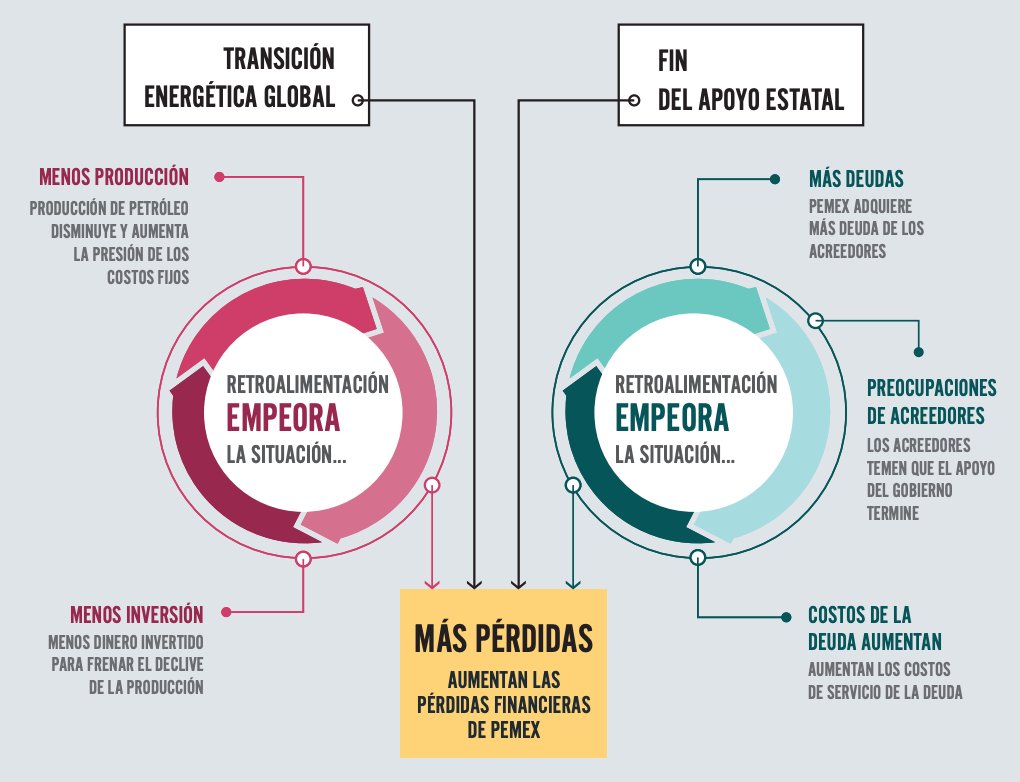 TRANSICIÓN ENERGÉTICA GLOBAL

FIN DEL APOYO ESTATAL

MENOS PRODUCCIÓN
PRODUCCIÓN DE PETRÓLEO DISMINUYE Y AUMENTA LA PRESIÓN DE LOS COSTOS FIJOS

RETROALIMENTACIÓN
EMPEORA
LA SITUACIÓN...

MENOS INVERSIÓN
MENOS DINERO INVERTIDO PARA FRENAR EL DECLIVE DE LA PRODUCCIÓN

MÁS DEUDAS
PEMEX ADQUIERE MÁS DEUDA DE LOS ACREEDORES

RETROALIMENTACIÓN
EMPEORA
LA SITUACIÓN...

PREOCUPACIONES DE ACREEDORES
LOS ACREEDORES TEMEN QUE EL APOYO DEL GOBIERNO TERMINE

COSTOS DE LA DEUDA AUMENTAN
AUMENTAN LOS COSTOS DE SERVICIO DE LA DEUDA

MÁS PÉRDIDAS
AUMENTAN LAS PÉRDIDAS FINANCIERAS DE PEMEX